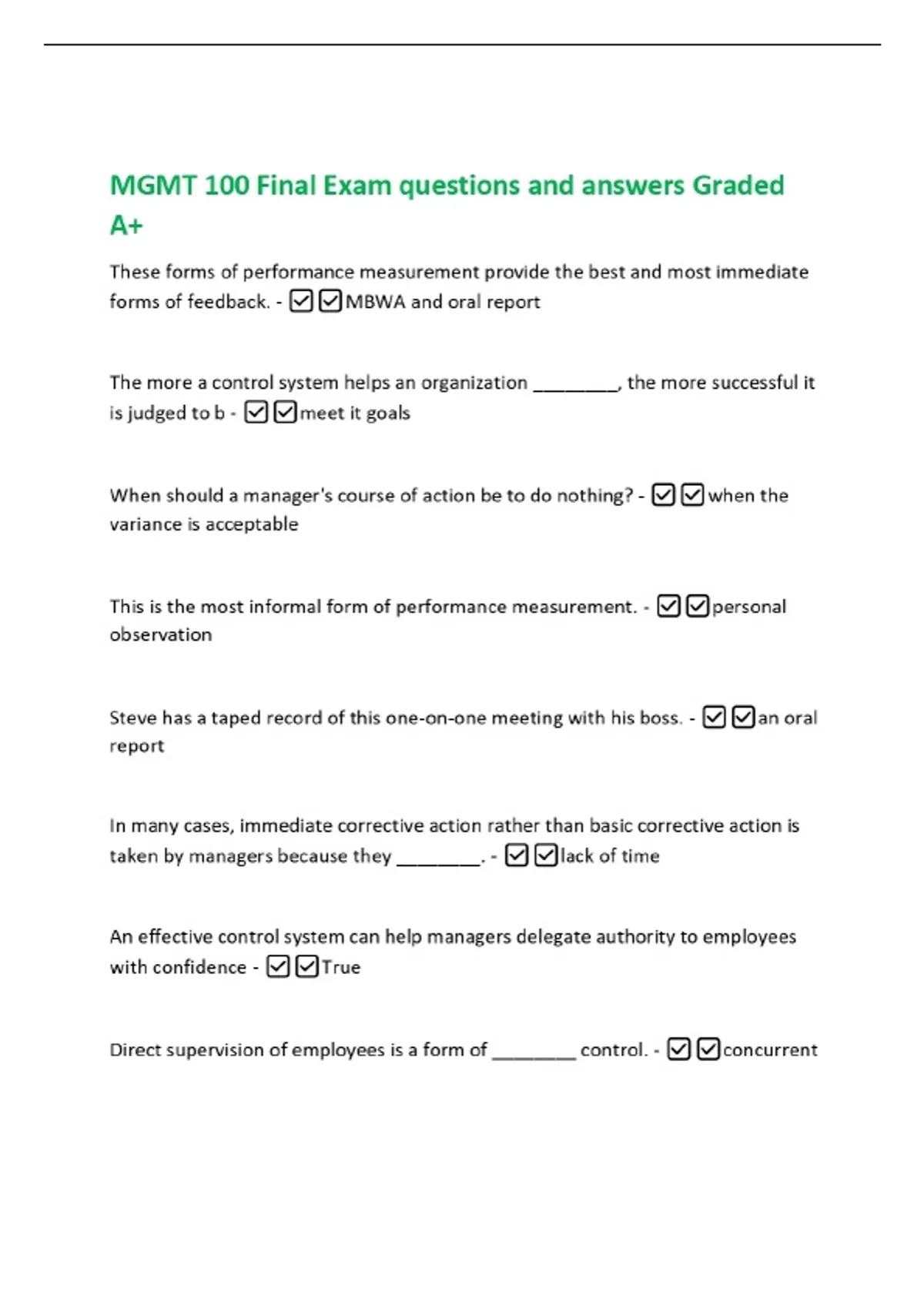 MGMT 100 Final Exam questions and answers Graded A+

These forms of performance measurement provide the best and most immediate forms of feedback. - ☑☑MBWA and oral report

The more a control system helps an organization ________, the more successful it is judged to b - ☑☑meet it goals

When should a manager's course of action be to do nothing? - ☑☑when the variance is acceptable

This is the most informal form of performance measurement. - ☑☑personal observation

Steve has a taped record of this one-on-one meeting with his boss. - ☑☑an oral report

In many cases, immediate corrective action rather than basic corrective action is taken by managers because they ________. - ☑☑lack of time

An effective control system can help managers delegate authority to employees with confidence - ☑☑True

Direct supervision of employees is a form of ________ control. - ☑☑concurrent